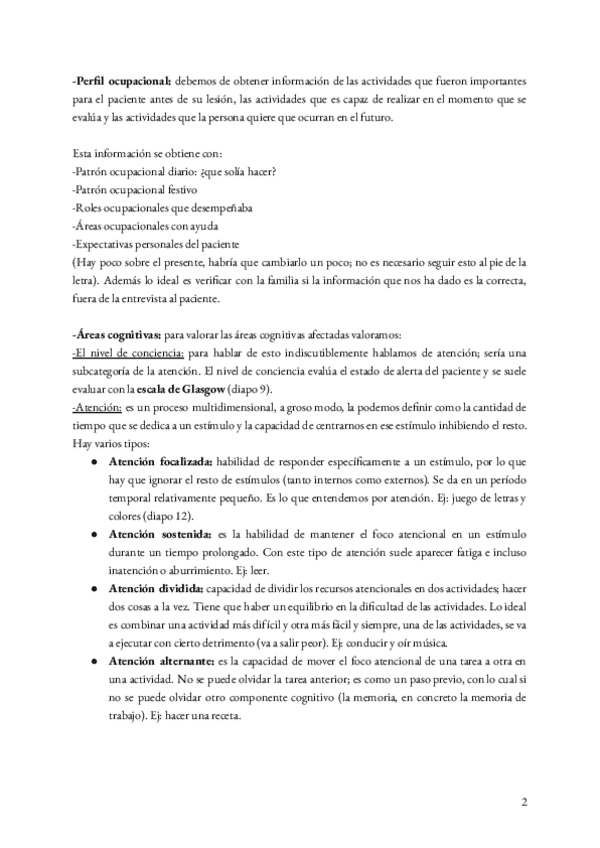 -Perfil ocupacional: debemos de obtener información de las actividades que fueron importantes para el paciente antes de su lesión, las actividades que es capaz de realizar en el momento que se evalúa y las actividades que la persona quiere que ocurran en el futuro.

Esta información se obtiene con:
-Patrón ocupacional diario: ¿que solía hacer?
-Patrón ocupacional festivo
-Roles ocupacionales que desempeñaba
-Áreas ocupacionales con ayuda
-Expectativas personales del paciente
(Hay poco sobre el presente, habría que cambiarlo un poco; no es necesario seguir esto al pie de la letra). Además lo ideal es verificar con la familia si la información que nos ha dado es la correcta, fuera de la entrevista al paciente.

-Áreas cognitivas: para valorar las áreas cognitivas afectadas valoramos:
-El nivel de conciencia: para hablar de esto indiscutiblemente hablamos de atención; sería una subcategoría de la atención. El nivel de conciencia evalúa el estado de alerta del paciente y se suele evaluar con la escala de Glasgow (diapo 9).
-Atención: es un proceso multidimensional, a groso modo, la podemos definir como la cantidad de tiempo que se dedica a un estímulo y la capacidad de centrarnos en ese estímulo inhibiendo el resto. Hay varios tipos:
● Atención focalizada: habilidad de responder específicamente a un estímulo, por lo que hay que ignorar el resto de estímulos (tanto internos como externos). Se da en un período temporal relativamente pequeño. Es lo que entendemos por atención. Ej: juego de letras y colores (diapo 12).
● Atención sostenida: es la habilidad de mantener el foco atencional en un estímulo durante un tiempo prolongado. Con este tipo de atención suele aparecer fatiga e incluso inatención o aburrimiento. Ej: leer.
● Atención dividida: capacidad de dividir los recursos atencionales en dos actividades; hacer dos cosas a la vez. Tiene que haber un equilibrio en la dificultad de las actividades. Lo ideal es combinar una actividad más difícil y otra más fácil y siempre, una de las actividades, se va a ejecutar con cierto detrimento (va a salir peor). Ej: conducir y oír música.
● Atención alternante: es la capacidad de mover el foco atencional de una tarea a otra en una actividad. No se puede olvidar la tarea anterior; es como un paso previo, con lo cual si no se puede olvidar otro componente cognitivo (la memoria, en concreto la memoria de trabajo). Ej: hacer una receta.

2